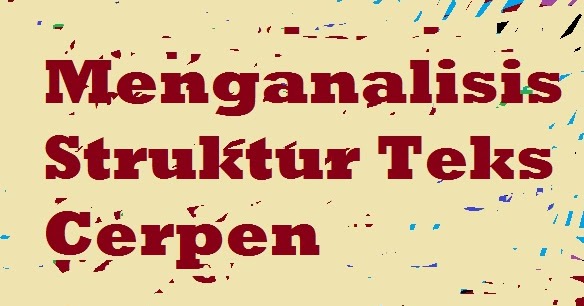 Menganalisis Struktur Teks Cerpen